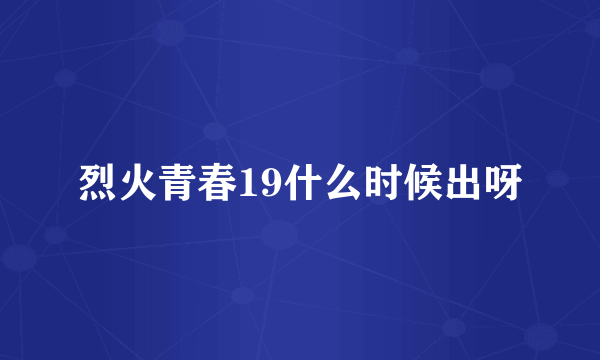 烈火青春19什么时候出呀